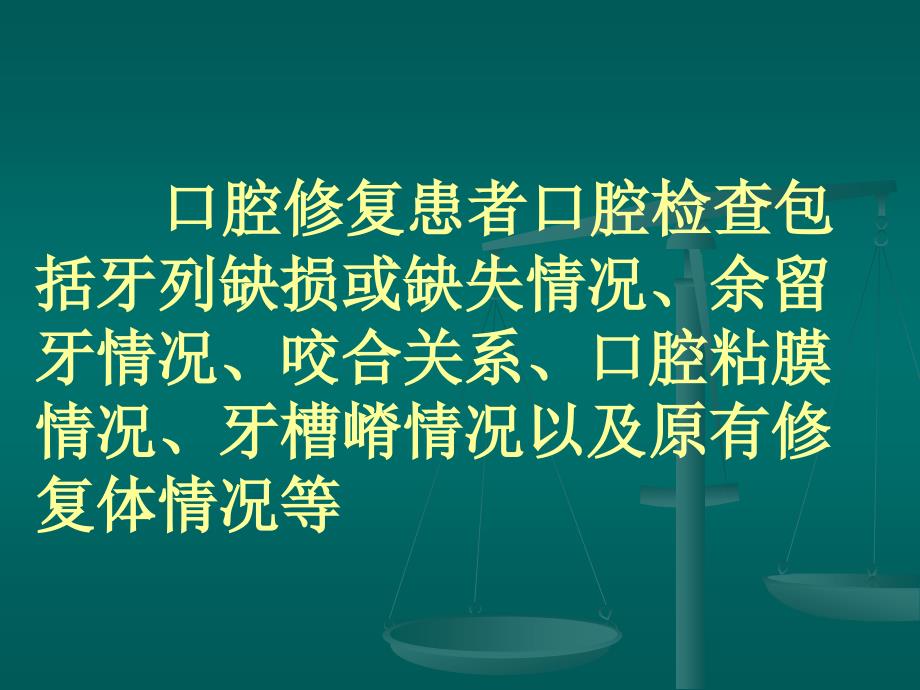 口腔修复患者口腔检查包括牙列缺损或缺失情况、余留牙情况、咬合关系、口腔粘膜情况、牙槽嵴情况以及原有修复体情况等